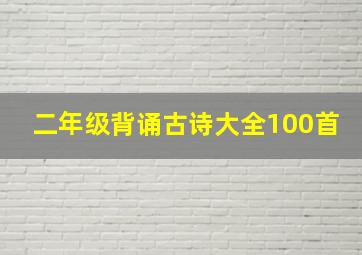 二年级背诵古诗大全100首